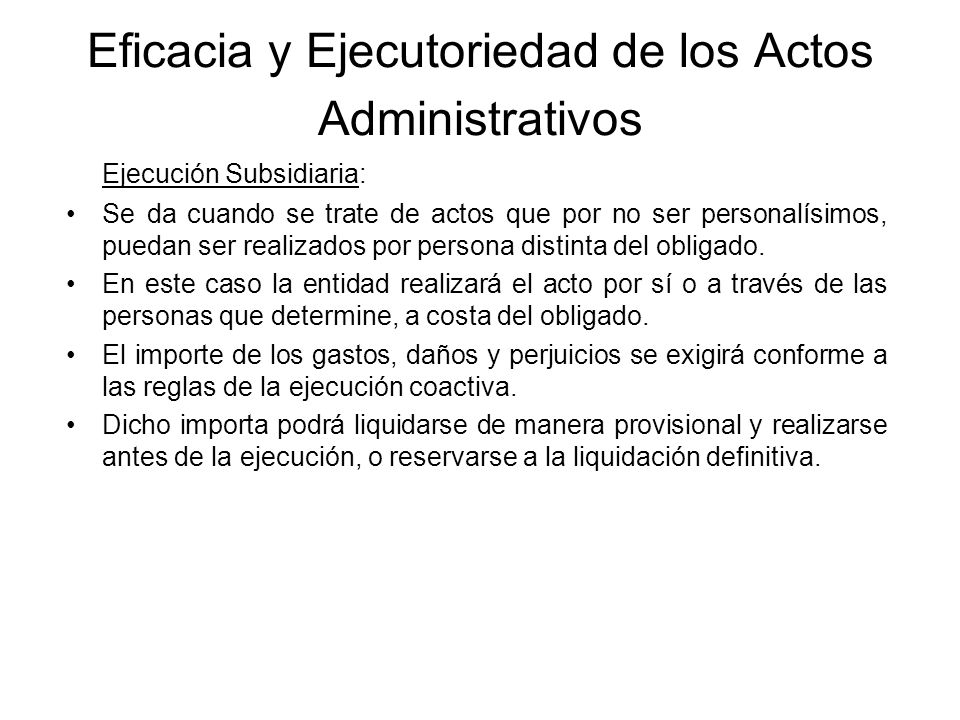 Eficacia y Ejecutoriedad de los Actos Administrativos

Ejecución Subsidiaria:

• Se da cuando se trate de actos que por no ser personalísimos, puedan ser realizados por persona distinta del obligado.
• En este caso la entidad realizará el acto por sí o a través de las personas que determine, a costa del obligado.
• El importe de los gastos, daños y perjuicios se exigirá conforme a las reglas de la ejecución coactiva.
• Dicho importa podrá liquidarse de manera provisional y realizarse antes de la ejecución, o reservarse a la liquidación definitiva.